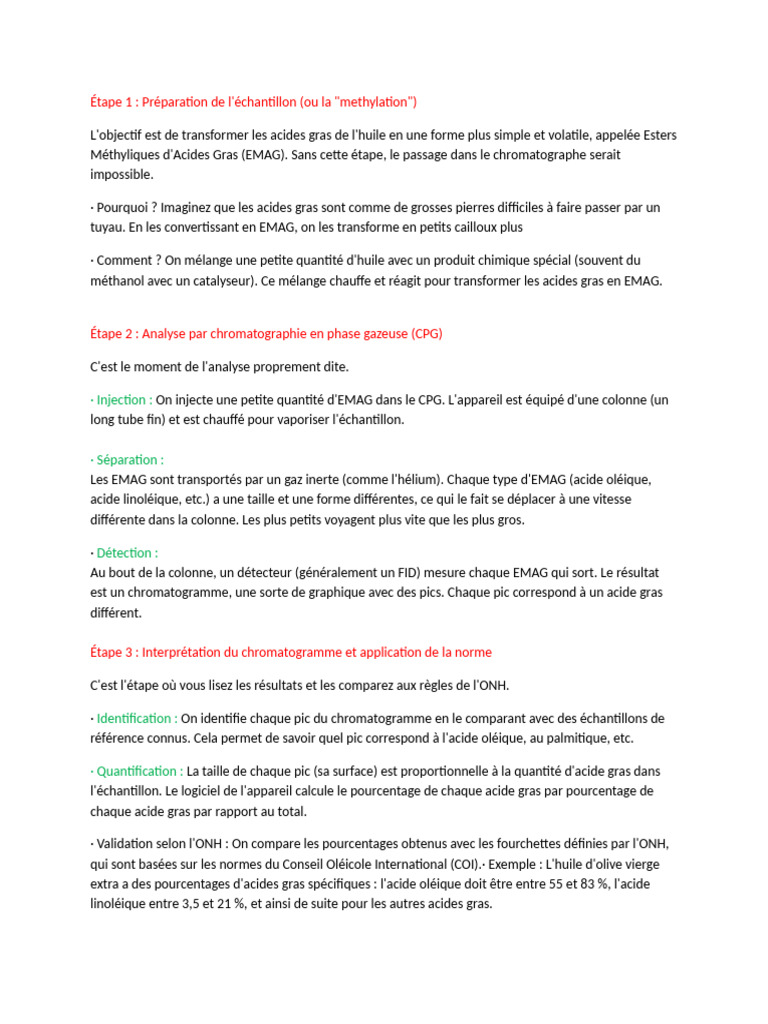 Étape 1 : Préparation de l'échantillon (ou la "methylation")

L'objectif est de transformer les acides gras de l'huile en une forme plus simple et volatile, appelée Esters Méthyliques d'Acides Gras (EMAG). Sans cette étape, le passage dans le chromatographe serait impossible.

· Pourquoi ? Imaginez que les acides gras sont comme de grosses pierres difficiles à faire passer par un tuyau. En les convertissant en EMAG, on les transforme en petits cailloux plus

· Comment ? On mélange une petite quantité d'huile avec un produit chimique spécial (souvent du méthanol avec un catalyseur). Ce mélange chauffe et réagit pour transformer les acides gras en EMAG.

Étape 2 : Analyse par chromatographie en phase gazeuse (CPG)

C'est le moment de l'analyse proprement dite.

· Injection : On injecte une petite quantité d'EMAG dans le CPG. L'appareil est équipé d'une colonne (un long tube fin) et est chauffé pour vaporiser l'échantillon.

· Séparation :
Les EMAG sont transportés par un gaz inerte (comme l'hélium). Chaque type d'EMAG (acide oléique, acide linoléique, etc.) a une taille et une forme différentes, ce qui le fait se déplacer à une vitesse différente dans la colonne. Les plus petits voyagent plus vite que les plus gros.

· Détection :
Au bout de la colonne, un détecteur (généralement un FID) mesure chaque EMAG qui sort. Le résultat est un chromatogramme, une sorte de graphique avec des pics. Chaque pic correspond à un acide gras différent.

Étape 3 : Interprétation du chromatogramme et application de la norme

C'est l'étape où vous lisez les résultats et les comparez aux règles de l'ONH.

· Identification : On identifie chaque pic du chromatogramme en le comparant avec des échantillons de référence connus. Cela permet de savoir quel pic correspond à l'acide oléique, au palmitique, etc.

· Quantification : La taille de chaque pic (sa surface) est proportionnelle à la quantité d'acide gras dans l'échantillon. Le logiciel de l'appareil calcule le pourcentage de chaque acide gras par pourcentage de chaque acide gras par rapport au total.

· Validation selon l'ONH : On compare les pourcentages obtenus avec les fourchettes définies par l'ONH, qui sont basées sur les normes du Conseil Oléicole International (COI).· Exemple : L'huile d'olive vierge extra a des pourcentages d'acides gras spécifiques : l'acide oléique doit être entre 55 et 83 %, l'acide linoléique entre 3,5 et 21 %, et ainsi de suite pour les autres acides gras.